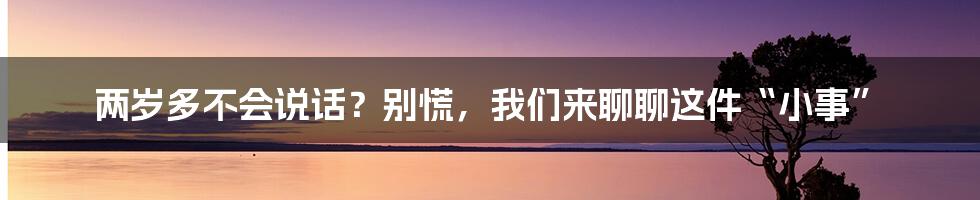 两岁多不会说话？别慌，我们来聊聊这件“小事”